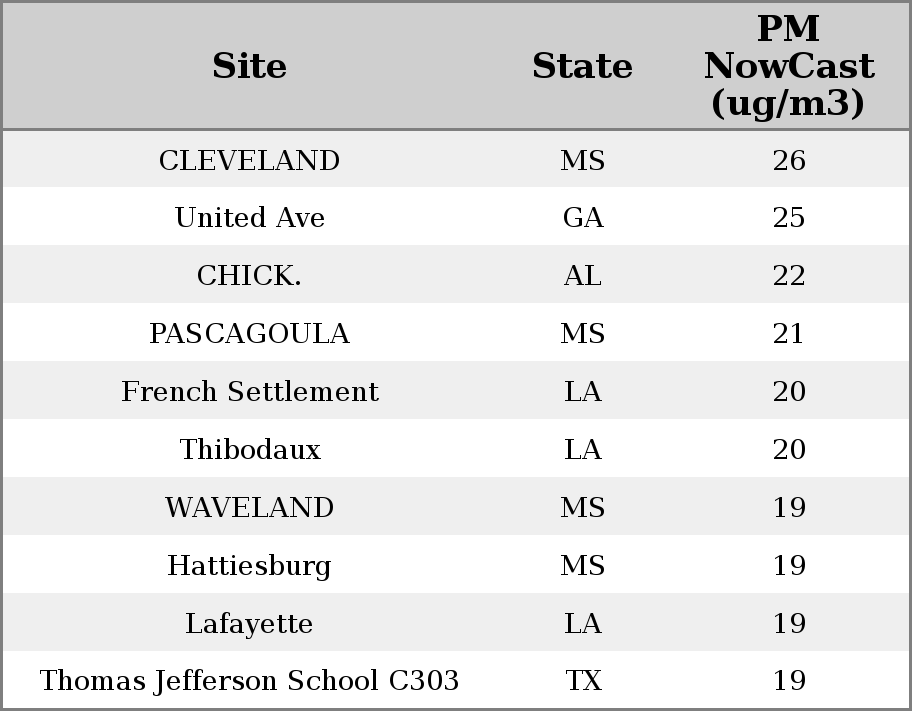 | Site | State | PM NowCast (ug/m3) |
|---|---|---|
| CLEVELAND | MS | 26 |
| United Ave | GA | 25 |
| CHICK. | AL | 22 |
| PASCAGOULA | MS | 21 |
| French Settlement | LA | 20 |
| Thibodaux | LA | 20 |
| WAVELAND | MS | 19 |
| Hattiesburg | MS | 19 |
| Lafayette | LA | 19 |
| Thomas Jefferson School C303 | TX | 19 |